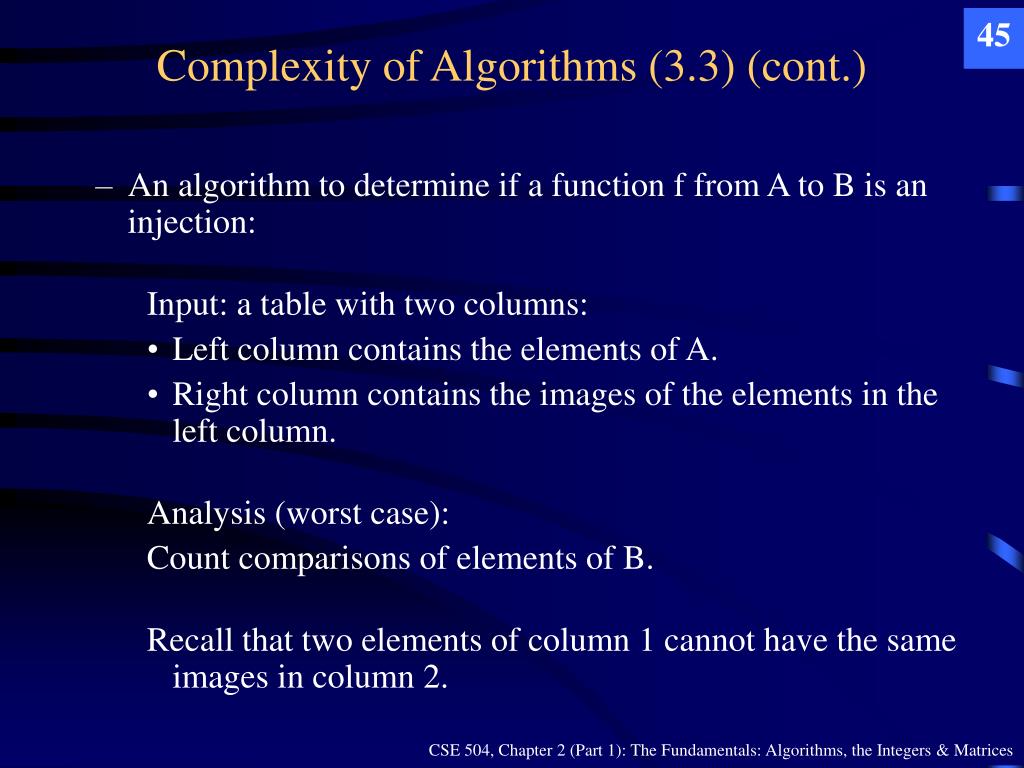 45

Complexity of Algorithms (3.3) (cont.)

– An algorithm to determine if a function f from A to B is an injection:

Input: a table with two columns:

• Left column contains the elements of A.
• Right column contains the images of the elements in the left column.

Analysis (worst case):
Count comparisons of elements of B.

Recall that two elements of column 1 cannot have the same images in column 2.

CSE 504, Chapter 2 (Part 1): The Fundamentals: Algorithms, the Integers & Matrices